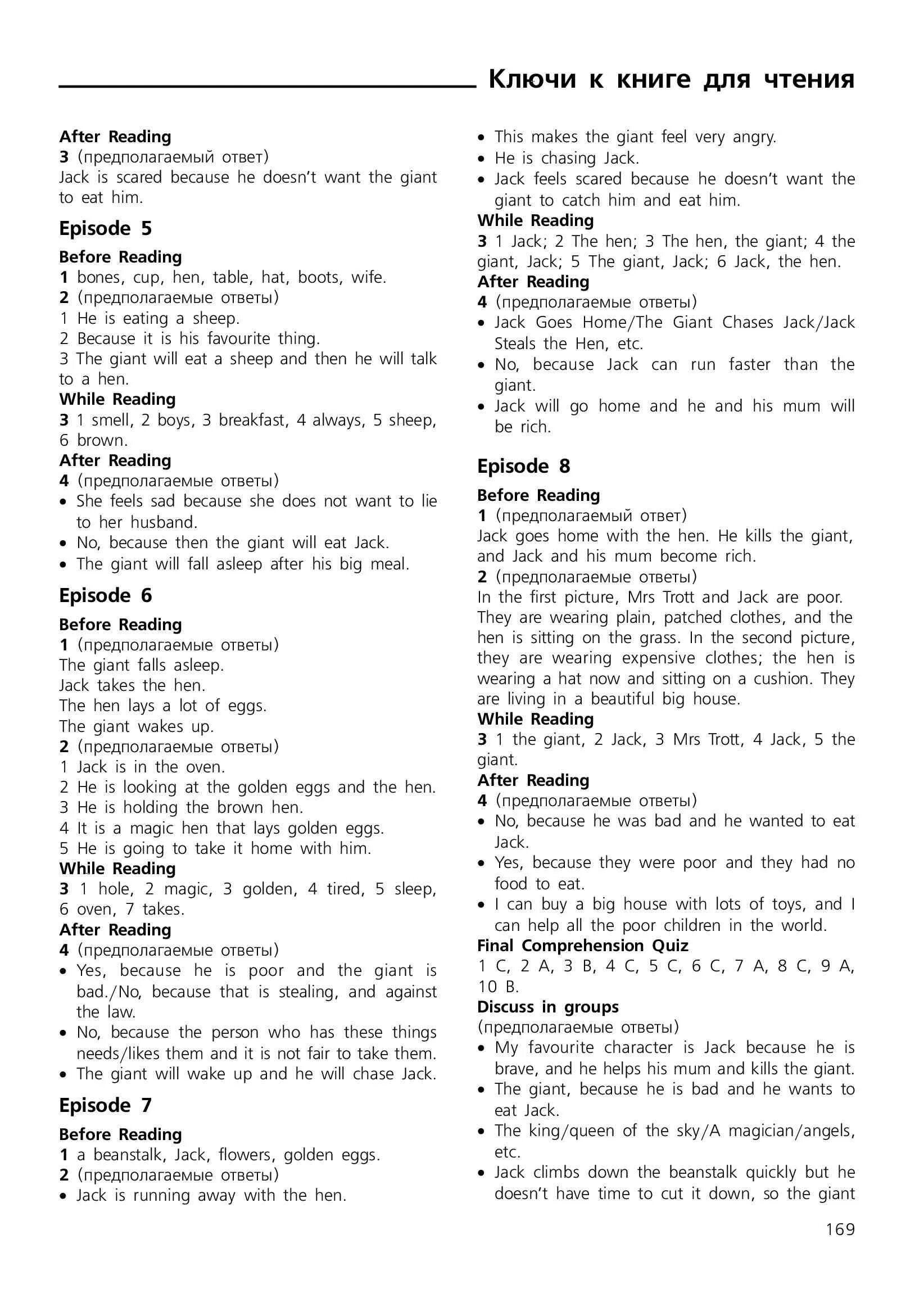 Ключи к книге для чтения

After Reading
3 (предполагаемый ответ)
Jack is scared because he doesn't want the giant to eat him.

Episode 5

Before Reading
1 bones, cup, hen, table, hat, boots, wife.
2 (предполагаемые ответы)
1 He is eating a sheep.
2 Because it is his favourite thing.
3 The giant will eat a sheep and then he will talk to a hen.
While Reading
3 1 smell, 2 boys, 3 breakfast, 4 always, 5 sheep, 6 brown.
After Reading
4 (предполагаемые ответы)
• She feels sad because she does not want to lie to her husband.
• No, because then the giant will eat Jack.
• The giant will fall asleep after his big meal.

Episode 6

Before Reading
1 (предполагаемые ответы)
The giant falls asleep.
Jack takes the hen.
The hen lays a lot of eggs.
The giant wakes up.
2 (предполагаемые ответы)
1 Jack is in the oven.
2 He is looking at the golden eggs and the hen.
3 He is holding the brown hen.
4 It is a magic hen that lays golden eggs.
5 He is going to take it home with him.
While Reading
3 1 hole, 2 magic, 3 golden, 4 tired, 5 sleep, 6 oven, 7 takes.
After Reading
4 (предполагаемые ответы)
• Yes, because he is poor and the giant is bad./No, because that is stealing, and against the law.
• No, because the person who has these things needs/likes them and it is not fair to take them.
• The giant will wake up and he will chase Jack.

Episode 7

Before Reading
1 a beanstalk, Jack, flowers, golden eggs.
2 (предполагаемые ответы)
• Jack is running away with the hen.
• This makes the giant feel very angry.
• He is chasing Jack.
• Jack feels scared because he doesn't want the giant to catch him and eat him.
While Reading
3 1 Jack; 2 The hen; 3 The hen, the giant; 4 the giant, Jack; 5 The giant, Jack; 6 Jack, the hen.
After Reading
4 (предполагаемые ответы)
• Jack Goes Home/The Giant Chases Jack/Jack Steals the Hen, etc.
• No, because Jack can run faster than the giant.
• Jack will go home and he and his mum will be rich.

Episode 8

Before Reading
1 (предполагаемый ответ)
Jack goes home with the hen. He kills the giant, and Jack and his mum become rich.
2 (предполагаемые ответы)
In the first picture, Mrs Trott and Jack are poor. They are wearing plain, patched clothes, and the hen is sitting on the grass. In the second picture, they are wearing expensive clothes; the hen is wearing a hat now and sitting on a cushion. They are living in a beautiful big house.
While Reading
3 1 the giant, 2 Jack, 3 Mrs Trott, 4 Jack, 5 the giant.
After Reading
4 (предполагаемые ответы)
• No, because he was bad and he wanted to eat Jack.
• Yes, because they were poor and they had no food to eat.
• I can buy a big house with lots of toys, and I can help all the poor children in the world.
Final Comprehension Quiz
1 C, 2 A, 3 B, 4 C, 5 C, 6 C, 7 A, 8 C, 9 A, 10 B.
Discuss in groups
(предполагаемые ответы)
• My favourite character is Jack because he is brave, and he helps his mum and kills the giant.
• The giant, because he is bad and he wants to eat Jack.
• The king/queen of the sky/A magician/angels, etc.
• Jack climbs down the beanstalk quickly but he doesn't have time to cut it down, so the giant

169